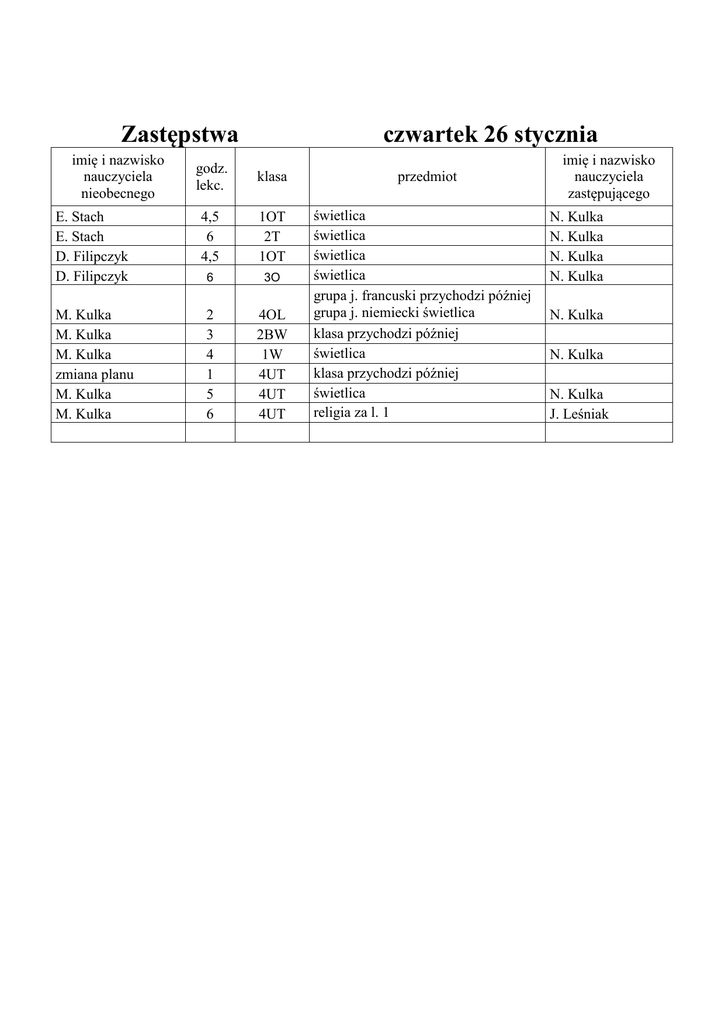 Zastępstwa czwartek 26 stycznia

| imię i nazwisko nauczyciela nieobecnego | godz. lekc. | klasa | przedmiot | imię i nazwisko nauczyciela zastępującego |
|---|---|---|---|---|
| E. Stach | 4,5 | 1OT | świetlica | N. Kulka |
| E. Stach | 6 | 2T | świetlica | N. Kulka |
| D. Filipczyk | 4,5 | 1OT | świetlica | N. Kulka |
| D. Filipczyk | 6 | 3O | świetlica | N. Kulka |
| M. Kulka | 2 | 4OL | grupa j. francuski przychodzi później grupa j. niemiecki świetlica | N. Kulka |
| M. Kulka | 3 | 2BW | klasa przychodzi później | |
| M. Kulka | 4 | 1W | świetlica | N. Kulka |
| zmiana planu | 1 | 4UT | klasa przychodzi później | |
| M. Kulka | 5 | 4UT | świetlica | N. Kulka |
| M. Kulka | 6 | 4UT | religia za l. 1 | J. Leśniak |
| | | | | |